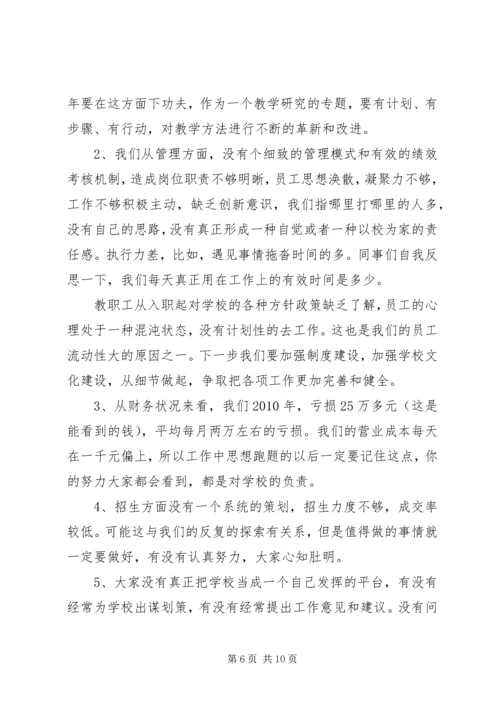 年要在这方面下功夫，作为一个教学研究的专题，要有计划、有步骤、有行动，对教学方法进行不断的革新和改进。

2、我们从管理方面，没有个细致的管理模式和有效的绩效考核机制，造成岗位职责不够明晰，员工思想涣散，凝聚力不够，工作不够积极主动，缺乏创新意识，我们指哪里打哪里的人多，没有自己的思路，没有真正形成一种自觉或者一种以校为家的责任感。执行力差，比如，遇见事情拖沓时间的多。同事们自我反思一下，我们每天真正用在工作上的有效时间是多少。

教职工从入职起对学校的各种方针政策缺乏了解，员工的心理处于一种混沌状态，没有计划性的去工作。这也是我们的员工流动性大的原因之一。下一步我们要加强制度建设，加强学校文化建设，从细节做起，争取把各项工作更加完善和健全。

3、从财务状况来看，我们2010年，亏损25万多元（这是能看到的钱），平均每月两万左右的亏损。我们的营业成本每天在一千元偏上，所以工作中思想跑题的以后一定要记住这点，你的努力大家都会看到，都是对学校的负责。

4、招生方面没有一个系统的策划，招生力度不够，成交率较低。可能这与我们的反复的探索有关系，但是值得做的事情就一定要做好，有没有认真努力，大家心知肚明。

5、大家没有真正把学校当成一个自己发挥的平台，有没有经常为学校出谋划策，有没有经常提出工作意见和建议。没有问

第6页 共10页